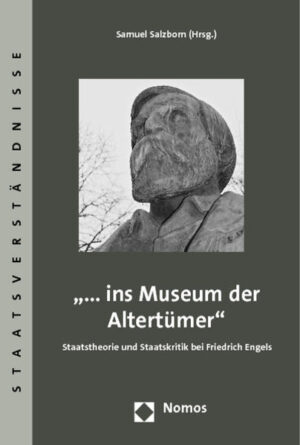 STAATSVERSTÄNDNISSE

Samuel Salzborn (Hrsg.)

„... ins Museum der Altertümer“

Staatstheorie und Staatskritik bei Friedrich Engels

Nomos